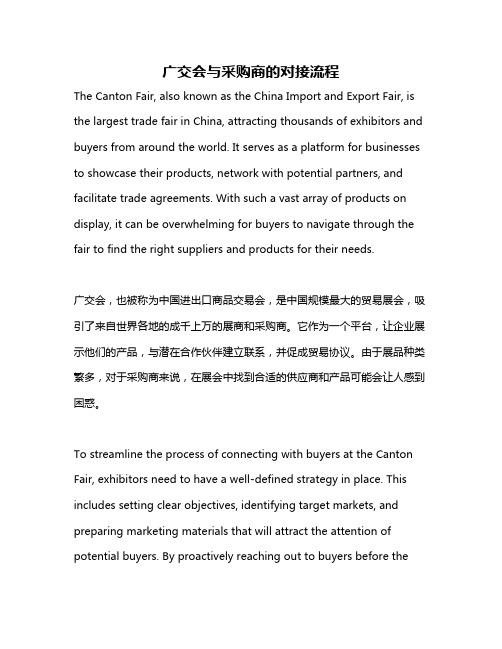 广交会与采购商的对接流程

The Canton Fair, also known as the China Import and Export Fair, is the largest trade fair in China, attracting thousands of exhibitors and buyers from around the world. It serves as a platform for businesses to showcase their products, network with potential partners, and facilitate trade agreements. With such a vast array of products on display, it can be overwhelming for buyers to navigate through the fair to find the right suppliers and products for their needs.

广交会，也被称为中国进出口商品交易会，是中国规模最大的贸易展会，吸引了来自世界各地的成千上万的展商和采购商。它作为一个平台，让企业展示他们的产品，与潜在合作伙伴建立联系，并促成贸易协议。由于展品种类繁多，对于采购商来说，在展会中找到合适的供应商和产品可能会让人感到困惑。

To streamline the process of connecting with buyers at the Canton Fair, exhibitors need to have a well-defined strategy in place. This includes setting clear objectives, identifying target markets, and preparing marketing materials that will attract the attention of potential buyers. By proactively reaching out to buyers before the